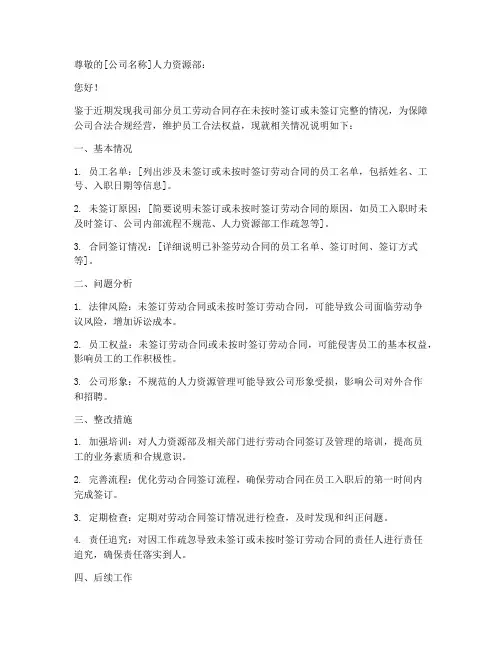 尊敬的[公司名称]人力资源部：

您好！

鉴于近期发现我司部分员工劳动合同存在未按时签订或未签订完整的情况，为保障公司合法合规经营，维护员工合法权益，现就相关情况说明如下：

一、基本情况

1. 员工名单：[列出涉及未签订或未按时签订劳动合同的员工名单，包括姓名、工号、入职日期等信息]。

2. 未签订原因：[简要说明未签订或未按时签订劳动合同的原因，如员工入职时未及时签订、公司内部流程不规范、人力资源部工作疏忽等]。

3. 合同签订情况：[详细说明已补签劳动合同的员工名单、签订时间、签订方式等]。

二、问题分析

1. 法律风险：未签订劳动合同或未按时签订劳动合同，可能导致公司面临劳动争议风险，增加诉讼成本。

2. 员工权益：未签订劳动合同或未按时签订劳动合同，可能侵害员工的基本权益，影响员工的工作积极性。

3. 公司形象：不规范的人力资源管理可能导致公司形象受损，影响公司对外合作和招聘。

三、整改措施

1. 加强培训：对人力资源部及相关部门进行劳动合同签订及管理的培训，提高员工的业务素质和合规意识。

2. 完善流程：优化劳动合同签订流程，确保劳动合同在员工入职后的第一时间内完成签订。

3. 定期检查：定期对劳动合同签订情况进行检查，及时发现和纠正问题。

4. 责任追究：对因工作疏忽导致未签订或未按时签订劳动合同的责任人进行责任追究，确保责任落实到人。

四、后续工作